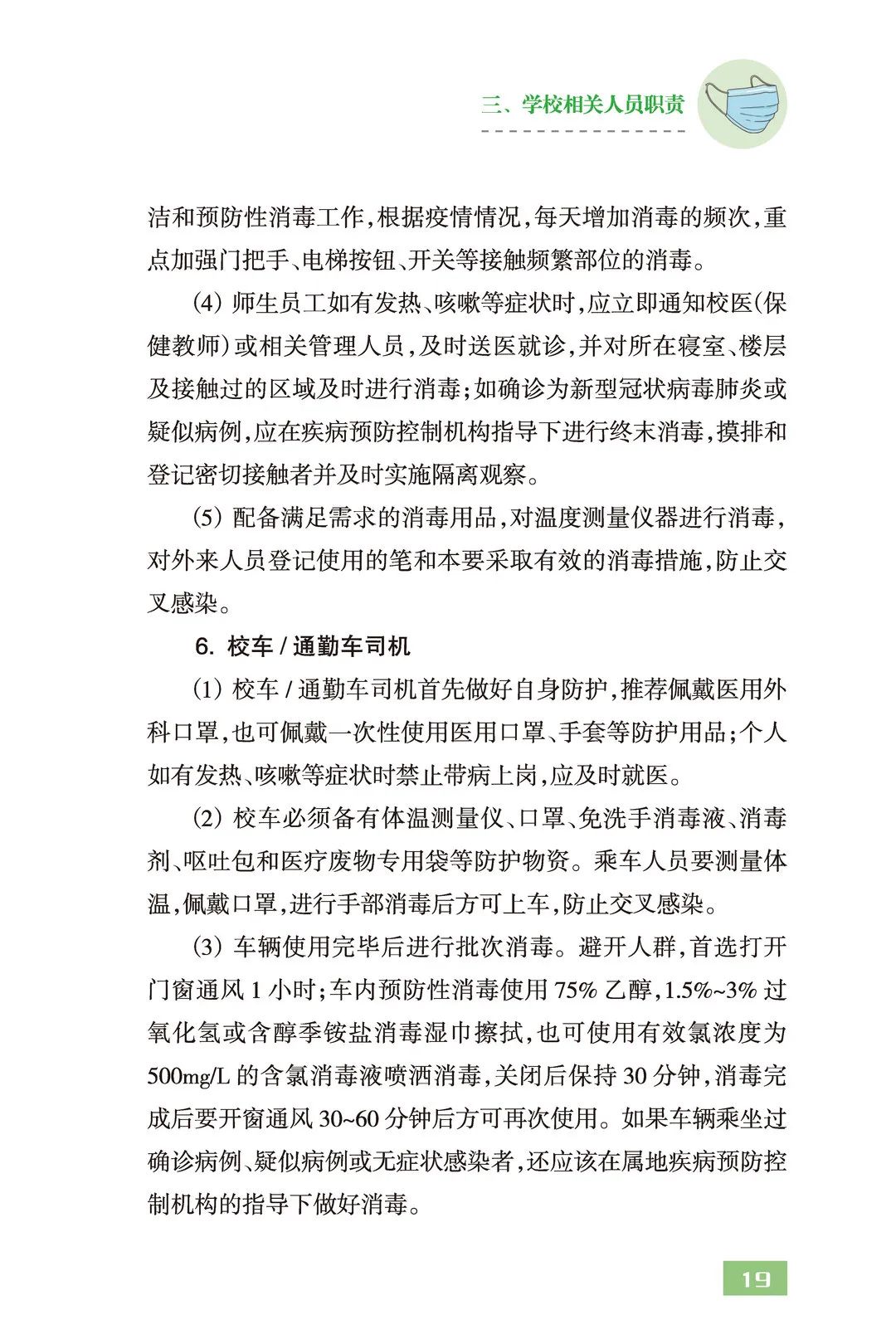 三、学校相关人员职责

洁和预防性消毒工作，根据疫情情况，每天增加消毒的频次，重点加强门把手、电梯按钮、开关等接触频繁部位的消毒。

(4) 师生员工如有发热、咳嗽等症状时，应立即通知校医（保健教师）或相关管理人员，及时送医就诊，并对所在寝室、楼层及接触过的区域及时进行消毒；如确诊为新型冠状病毒肺炎或疑似病例，应在疾病预防控制机构指导下进行终末消毒，摸排和登记密切接触者并及时实施隔离观察。

(5) 配备满足需求的消毒用品，对温度测量仪器进行消毒，对外来人员登记使用的笔和本要采取有效的消毒措施，防止交叉感染。

6. 校车 / 通勤车司机

(1) 校车 / 通勤车司机首先做好自身防护，推荐佩戴医用外科口罩，也可佩戴一次性使用医用口罩、手套等防护用品；个人如有发热、咳嗽等症状时禁止带病上岗，应及时就医。

(2) 校车必须备有体温测量仪、口罩、免洗手消毒液、消毒剂、呕吐包和医疗废物专用袋等防护物资。乘车人员要测量体温，佩戴口罩，进行手部消毒后方可上车，防止交叉感染。

(3) 车辆使用完毕后进行批次消毒。避开人群，首选打开门窗通风 1 小时；车内预防性消毒使用 75% 乙醇，1.5%~3% 过氧化氢或含醇季铵盐消毒湿巾擦拭，也可使用有效氯浓度为 500mg/L 的含氯消毒液喷洒消毒，关闭后保持 30 分钟，消毒完成后要开窗通风 30~60 分钟后方可再次使用。如果车辆乘坐过确诊病例、疑似病例或无症状感染者，还应该在属地疾病预防控制机构的指导下做好消毒。

19